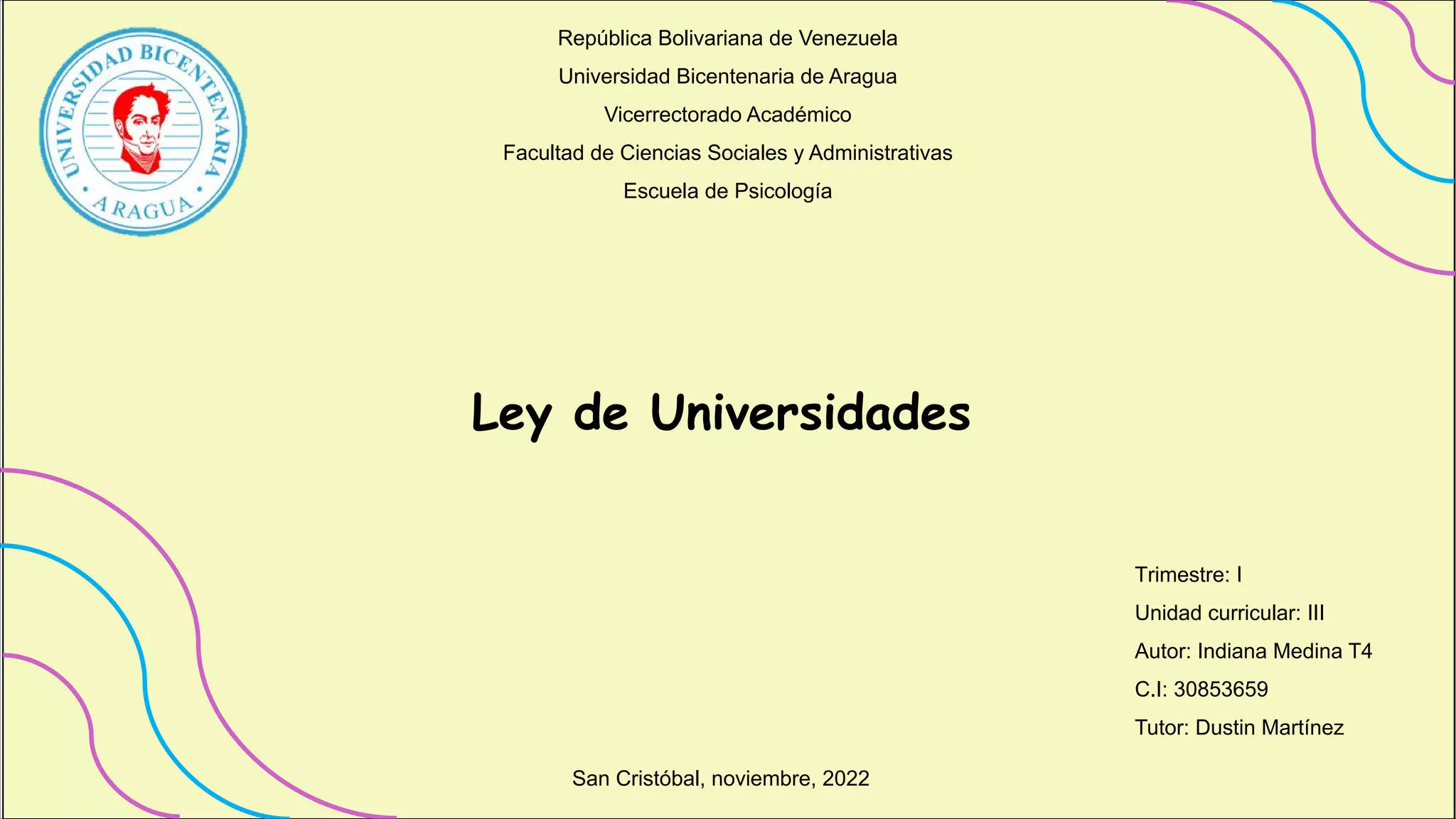 UNIVERSIDAD BICENTENARIA
ARAGUA

República Bolivariana de Venezuela
Universidad Bicentenaria de Aragua
Vicerrectorado Académico
Facultad de Ciencias Sociales y Administrativas
Escuela de Psicología

Ley de Universidades

Trimestre: I
Unidad curricular: III
Autor: Indiana Medina T4
C.I: 30853659
Tutor: Dustin Martínez

San Cristóbal, noviembre, 2022